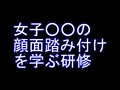 女子〇〇の
顔面踏み付け
を学ぶ研修